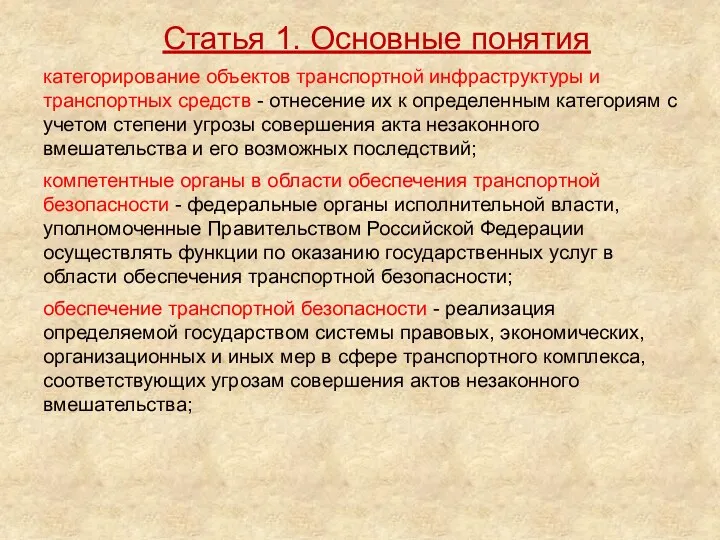 Статья 1. Основные понятия

категорирование объектов транспортной инфраструктуры и транспортных средств - отнесение их к определенным категориям с учетом степени угрозы совершения акта незаконного вмешательства и его возможных последствий;

компетентные органы в области обеспечения транспортной безопасности - федеральные органы исполнительной власти, уполномоченные Правительством Российской Федерации осуществлять функции по оказанию государственных услуг в области обеспечения транспортной безопасности;

обеспечение транспортной безопасности - реализация определяемой государством системы правовых, экономических, организационных и иных мер в сфере транспортного комплекса, соответствующих угрозам совершения актов незаконного вмешательства;